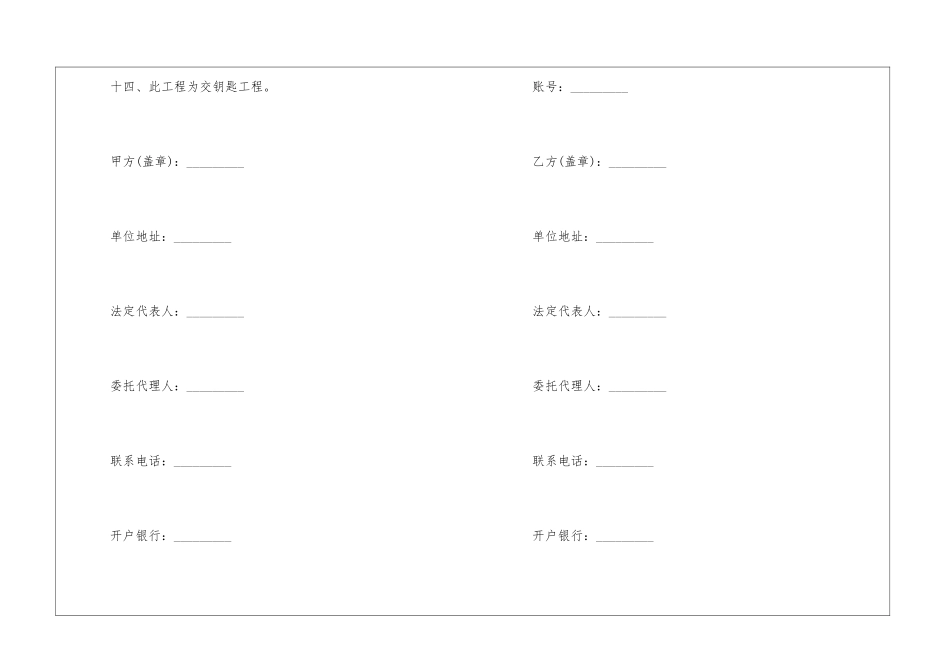 十四、此工程为交钥匙工程。

甲方(盖章)：_________

单位地址：_________

法定代表人：_________

委托代理人：_________

联系电话：_________

开户银行：_________

账号：_________

乙方(盖章)：_________

单位地址：_________

法定代表人：_________

委托代理人：_________

联系电话：_________

开户银行：_________